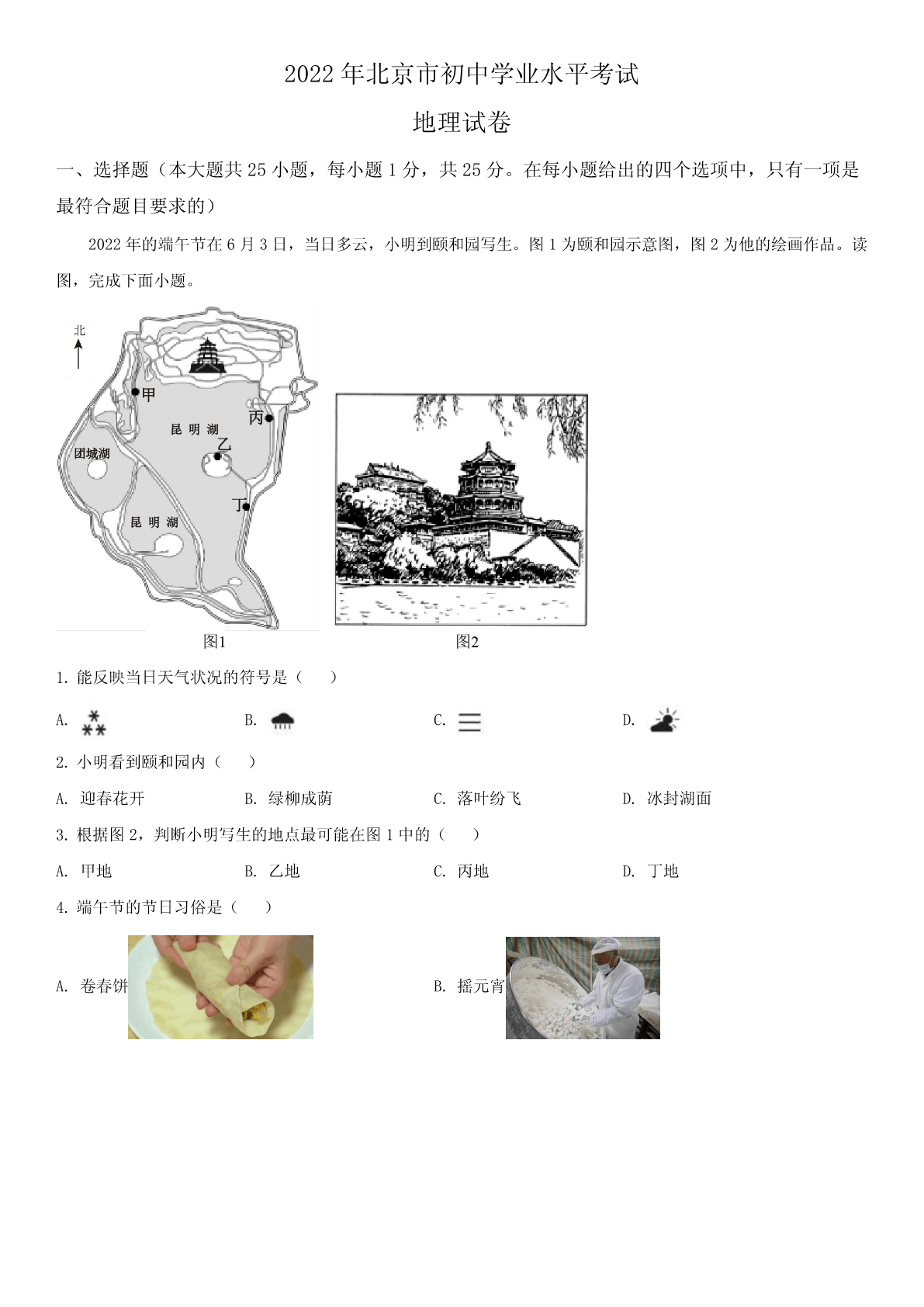 2022年北京市初中学业水平考试

地理试卷

一、选择题（本大题共25小题，每小题1分，共25分。在每小题给出的四个选项中，只有一项是最符合题目要求的）

2022年的端午节在6月3日，当日多云，小明到颐和园写生。图1为颐和园示意图，图2为他的绘画作品。读图，完成下面小题。

北

甲

丙

昆明湖

乙

团城湖

丁

昆明湖

图1

图2

1. 能反映当日天气状况的符号是（　　）

A.

B.

C.

D.

2. 小明看到颐和园内（　　）

A. 迎春花开　　B. 绿柳成荫　　C. 落叶纷飞　　D. 冰封湖面

3. 根据图2，判断小明写生的地点最可能在图1中的（　　）

A. 甲地　　B. 乙地　　C. 丙地　　D. 丁地

4. 端午节的节日习俗是（　　）

A. 卷春饼

B. 摇元宵